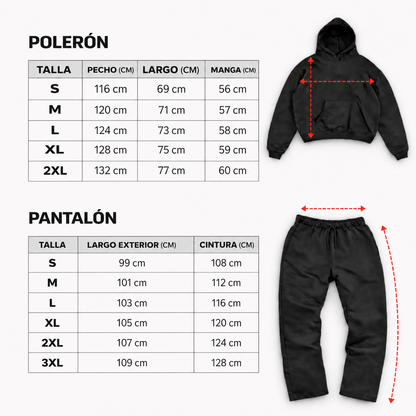 POLERÓN

| TALLA | PECHO (CM) | LARGO (CM) | MANGA (CM) |
|---|---|---|---|
| S | 116 cm | 69 cm | 56 cm |
| M | 120 cm | 71 cm | 57 cm |
| L | 124 cm | 73 cm | 58 cm |
| XL | 128 cm | 75 cm | 59 cm |
| 2XL | 132 cm | 77 cm | 60 cm |

PANTALÓN

| TALLA | LARGO EXTERIOR (CM) | CINTURA (CM) |
|---|---|---|
| S | 99 cm | 108 cm |
| M | 101 cm | 112 cm |
| L | 103 cm | 116 cm |
| XL | 105 cm | 120 cm |
| 2XL | 107 cm | 124 cm |
| 3XL | 109 cm | 128 cm |